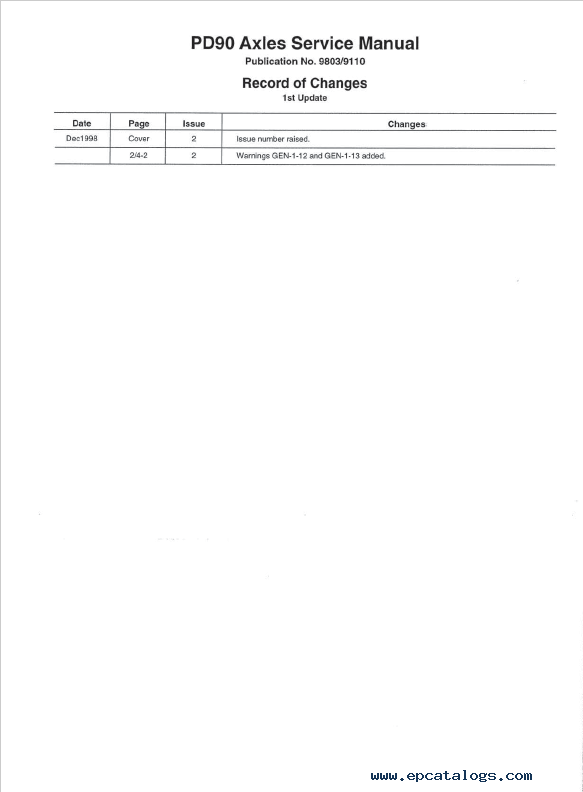 PD90 Axles Service Manual
Publication No. 9803/9110

Record of Changes
1st Update

| Date | Page | Issue | Changes |
|---|---|---|---|
| Dec1998 | Cover | 2 | Issue number raised. |
| | 2/4-2 | 2 | Warnings GEN-1-12 and GEN-1-13 added. |

www.epcatalogs.com